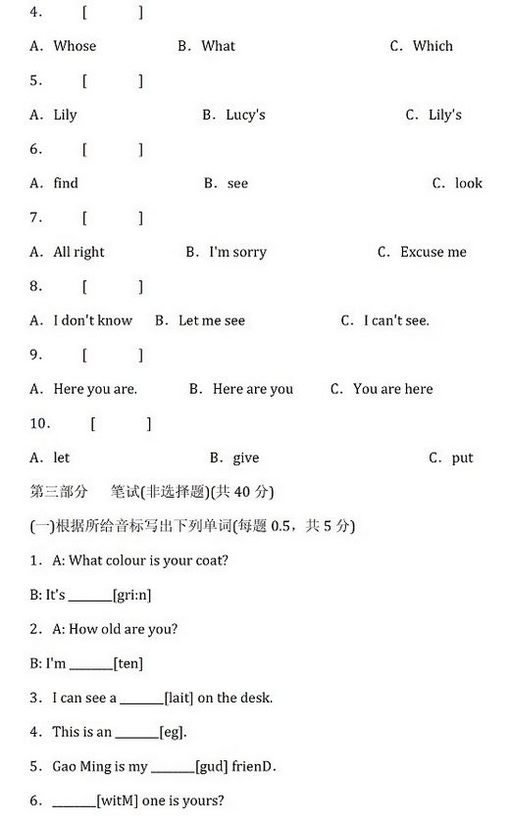 4. [ ]

A. Whose B. What C. Which

5. [ ]

A. Lily B. Lucy's C. Lily's

6. [ ]

A. find B. see C. look

7. [ ]

A. All right B. I'm sorry C. Excuse me

8. [ ]

A. I don't know B. Let me see C. I can't see.

9. [ ]

A. Here you are. B. Here are you C. You are here

10. [ ]

A. let B. give C. put

第三部分 笔试(非选择题)(共 40 分)

(一)根据所给音标写出下列单词(每题 0.5，共 5 分)

1. A: What colour is your coat?

B: It's ______[gri:n]

2. A: How old are you?

B: I'm ______[ten]

3. I can see a ______[lait] on the desk.

4. This is an ______[eg].

5. Gao Ming is my ______[gud] frienD.

6. ______[witM] one is yours?